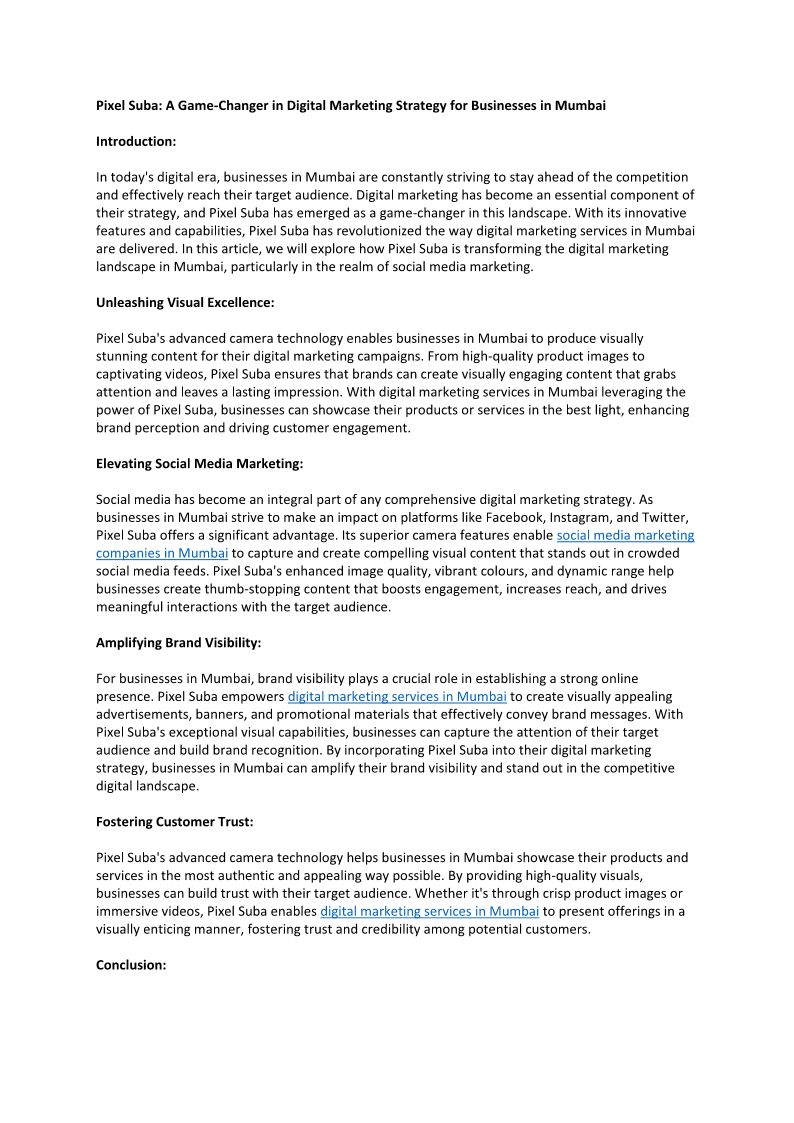 Pixel Suba: A Game-Changer in Digital Marketing Strategy for Businesses in Mumbai

Introduction:

In today's digital era, businesses in Mumbai are constantly striving to stay ahead of the competition and effectively reach their target audience. Digital marketing has become an essential component of their strategy, and Pixel Suba has emerged as a game-changer in this landscape. With its innovative features and capabilities, Pixel Suba has revolutionized the way digital marketing services in Mumbai are delivered. In this article, we will explore how Pixel Suba is transforming the digital marketing landscape in Mumbai, particularly in the realm of social media marketing.

Unleashing Visual Excellence:

Pixel Suba's advanced camera technology enables businesses in Mumbai to produce visually stunning content for their digital marketing campaigns. From high-quality product images to captivating videos, Pixel Suba ensures that brands can create visually engaging content that grabs attention and leaves a lasting impression. With digital marketing services in Mumbai leveraging the power of Pixel Suba, businesses can showcase their products or services in the best light, enhancing brand perception and driving customer engagement.

Elevating Social Media Marketing:

Social media has become an integral part of any comprehensive digital marketing strategy. As businesses in Mumbai strive to make an impact on platforms like Facebook, Instagram, and Twitter, Pixel Suba offers a significant advantage. Its superior camera features enable social media marketing companies in Mumbai to capture and create compelling visual content that stands out in crowded social media feeds. Pixel Suba's enhanced image quality, vibrant colours, and dynamic range help businesses create thumb-stopping content that boosts engagement, increases reach, and drives meaningful interactions with the target audience.

Amplifying Brand Visibility:

For businesses in Mumbai, brand visibility plays a crucial role in establishing a strong online presence. Pixel Suba empowers digital marketing services in Mumbai to create visually appealing advertisements, banners, and promotional materials that effectively convey brand messages. With Pixel Suba's exceptional visual capabilities, businesses can capture the attention of their target audience and build brand recognition. By incorporating Pixel Suba into their digital marketing strategy, businesses in Mumbai can amplify their brand visibility and stand out in the competitive digital landscape.

Fostering Customer Trust:

Pixel Suba's advanced camera technology helps businesses in Mumbai showcase their products and services in the most authentic and appealing way possible. By providing high-quality visuals, businesses can build trust with their target audience. Whether it's through crisp product images or immersive videos, Pixel Suba enables digital marketing services in Mumbai to present offerings in a visually enticing manner, fostering trust and credibility among potential customers.

Conclusion: